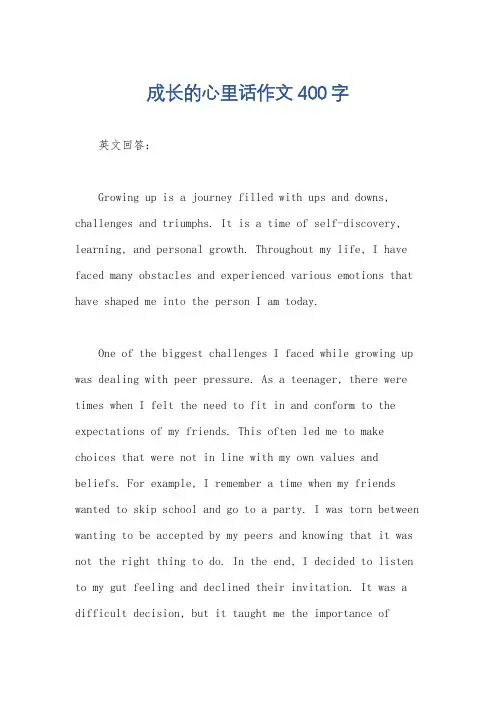 成长的心里话作文400字

英文回答：

Growing up is a journey filled with ups and downs, challenges and triumphs. It is a time of self-discovery, learning, and personal growth. Throughout my life, I have faced many obstacles and experienced various emotions that have shaped me into the person I am today.

One of the biggest challenges I faced while growing up was dealing with peer pressure. As a teenager, there were times when I felt the need to fit in and conform to the expectations of my friends. This often led me to make choices that were not in line with my own values and beliefs. For example, I remember a time when my friends wanted to skip school and go to a party. I was torn between wanting to be accepted by my peers and knowing that it was not the right thing to do. In the end, I decided to listen to my gut feeling and declined their invitation. It was a difficult decision, but it taught me the importance of